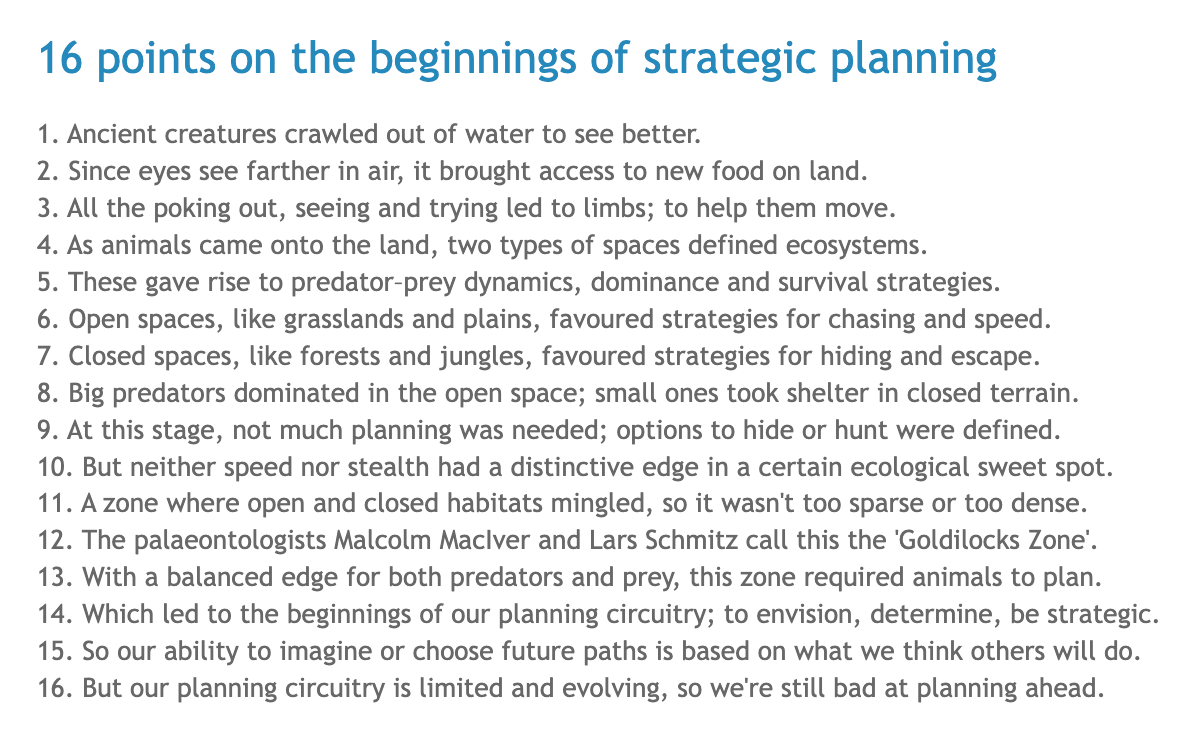 16 points on the beginnings of strategic planning

1. Ancient creatures crawled out of water to see better.
2. Since eyes see farther in air, it brought access to new food on land.
3. All the poking out, seeing and trying led to limbs; to help them move.
4. As animals came onto the land, two types of spaces defined ecosystems.
5. These gave rise to predator–prey dynamics, dominance and survival strategies.
6. Open spaces, like grasslands and plains, favoured strategies for chasing and speed.
7. Closed spaces, like forests and jungles, favoured strategies for hiding and escape.
8. Big predators dominated in the open space; small ones took shelter in closed terrain.
9. At this stage, not much planning was needed; options to hide or hunt were defined.
10. But neither speed nor stealth had a distinctive edge in a certain ecological sweet spot.
11. A zone where open and closed habitats mingled, so it wasn't too sparse or too dense.
12. The palaeontologists Malcolm MacIver and Lars Schmitz call this the 'Goldilocks Zone'.
13. With a balanced edge for both predators and prey, this zone required animals to plan.
14. Which led to the beginnings of our planning circuitry; to envision, determine, be strategic.
15. So our ability to imagine or choose future paths is based on what we think others will do.
16. But our planning circuitry is limited and evolving, so we're still bad at planning ahead.